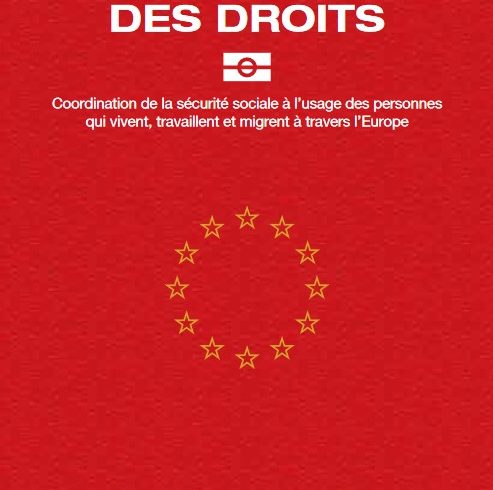 DES DROITS

Coordination de la sécurité sociale à l'usage des personnes qui vivent, travaillent et migrent à travers l'Europe